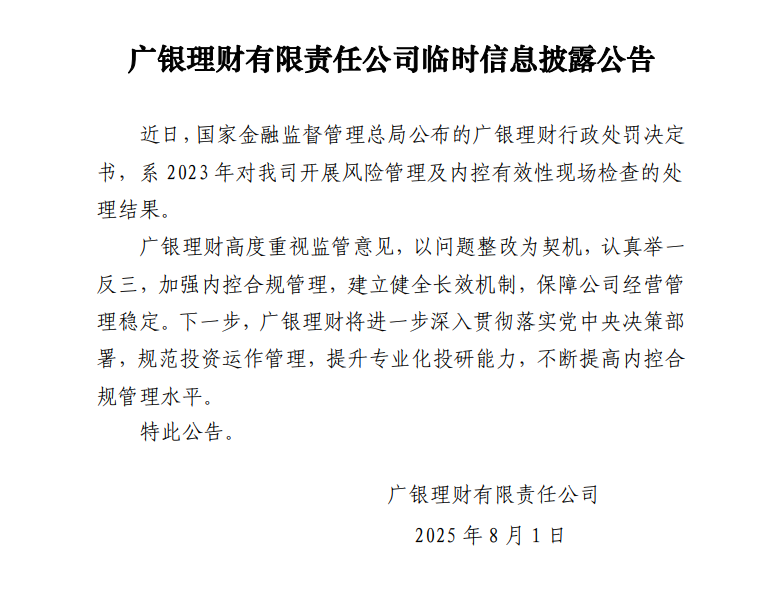 广银理财有限责任公司临时信息披露公告

近日，国家金融监督管理总局公布的广银理财行政处罚决定书，系 2023 年对我司开展风险管理及内控有效性现场检查的处理结果。

广银理财高度重视监管意见，以问题整改为契机，认真举一反三，加强内控合规管理，建立健全长效机制，保障公司经营管理稳定。下一步，广银理财将进一步深入贯彻落实党中央决策部署，规范投资运作管理，提升专业化投研能力，不断提高内控合规管理水平。

特此公告。

广银理财有限责任公司

2025 年 8 月 1 日